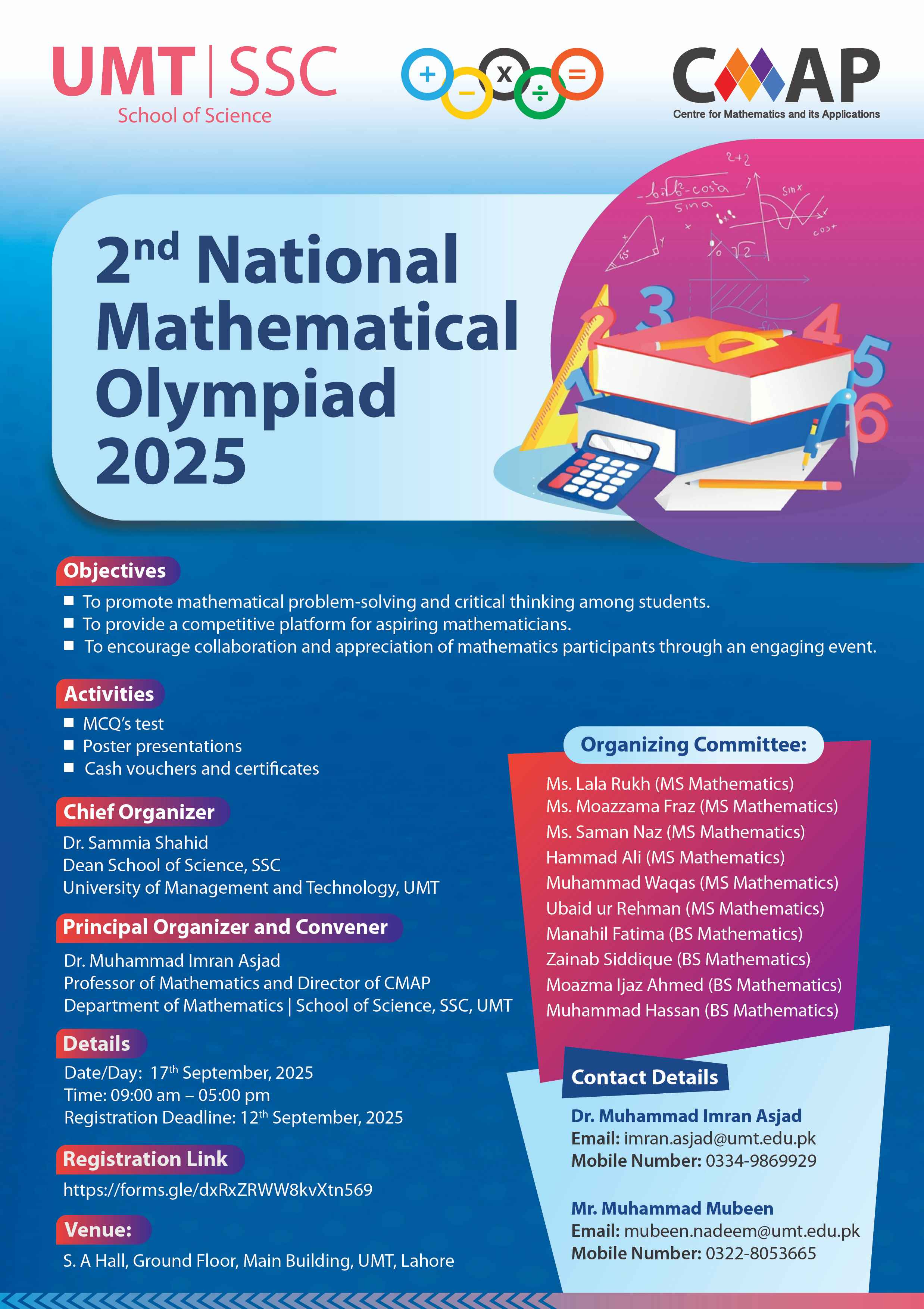 UMT | SSC
School of Science

+ − x ÷ =

CMAP
Centre for Mathematics and its Applications

2nd National Mathematical Olympiad 2025

Objectives
■ To promote mathematical problem-solving and critical thinking among students.
■ To provide a competitive platform for aspiring mathematicians.
■ To encourage collaboration and appreciation of mathematics participants through an engaging event.

Activities
■ MCQ's test
■ Poster presentations
■ Cash vouchers and certificates

Chief Organizer
Dr. Sammia Shahid
Dean School of Science, SSC
University of Management and Technology, UMT

Principal Organizer and Convener
Dr. Muhammad Imran Asjad
Professor of Mathematics and Director of CMAP
Department of Mathematics | School of Science, SSC, UMT

Details
Date/Day: 17th September, 2025
Time: 09:00 am – 05:00 pm
Registration Deadline: 12th September, 2025

Registration Link
https://forms.gle/dxRxZRWW8kvXtn569

Venue:
S. A Hall, Ground Floor, Main Building, UMT, Lahore

Organizing Committee:
Ms. Lala Rukh (MS Mathematics)
Ms. Moazzama Fraz (MS Mathematics)
Ms. Saman Naz (MS Mathematics)
Hammad Ali (MS Mathematics)
Muhammad Waqas (MS Mathematics)
Ubaid ur Rehman (MS Mathematics)
Manahil Fatima (BS Mathematics)
Zainab Siddique (BS Mathematics)
Moazma Ijaz Ahmed (BS Mathematics)
Muhammad Hassan (BS Mathematics)

Contact Details
Dr. Muhammad Imran Asjad
Email: imran.asjad@umt.edu.pk
Mobile Number: 0334-9869929

Mr. Muhammad Mubeen
Email: mubeen.nadeem@umt.edu.pk
Mobile Number: 0322-8053665